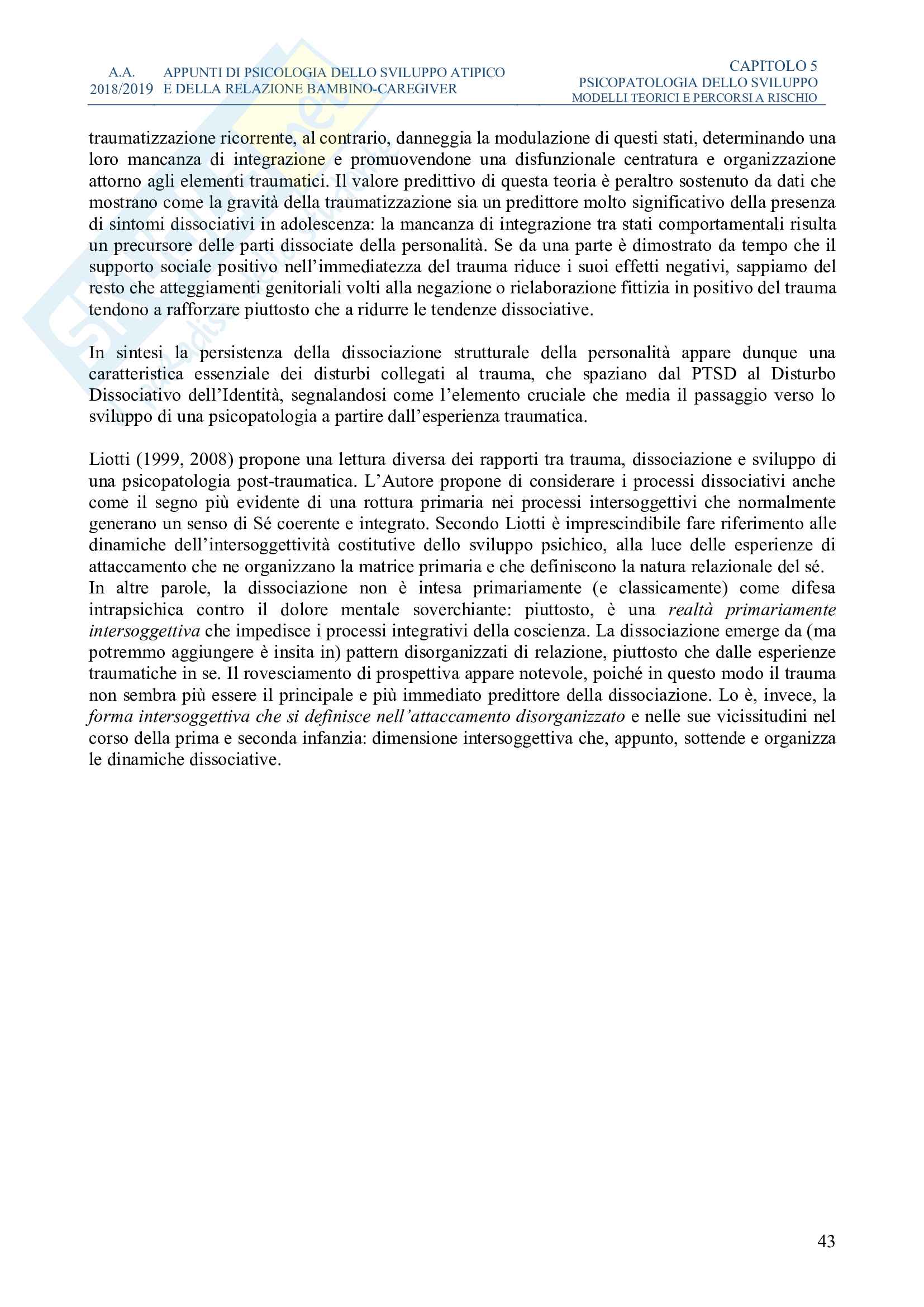 A.A. 2018/2019 APPUNTI DI PSICOLOGIA DELLO SVILUPPO ATIPICO E DELLA RELAZIONE BAMBINO-CAREGIVER

CAPITOLO 5
PSICOPATOLOGIA DELLO SVILUPPO
MODELLI TEORICI E PERCORSI A RISCHIO

traumatizzazione ricorrente, al contrario, danneggia la modulazione di questi stati, determinando una loro mancanza di integrazione e promuovendone una disfunzionale centratura e organizzazione attorno agli elementi traumatici. Il valore predittivo di questa teoria è peraltro sostenuto da dati che mostrano come la gravità della traumatizzazione sia un predittore molto significativo della presenza di sintomi dissociativi in adolescenza: la mancanza di integrazione tra stati comportamentali risulta un precursore delle parti dissociate della personalità. Se da una parte è dimostrato da tempo che il supporto sociale positivo nell'immediatezza del trauma riduce i suoi effetti negativi, sappiamo del resto che atteggiamenti genitoriali volti alla negazione o rielaborazione fittizia in positivo del trauma tendono a rafforzare piuttosto che a ridurre le tendenze dissociative.

In sintesi la persistenza della dissociazione strutturale della personalità appare dunque una caratteristica essenziale dei disturbi collegati al trauma, che spaziano dal PTSD al Disturbo Dissociativo dell'Identità, segnalandosi come l'elemento cruciale che media il passaggio verso lo sviluppo di una psicopatologia a partire dall'esperienza traumatica.

Liotti (1999, 2008) propone una lettura diversa dei rapporti tra trauma, dissociazione e sviluppo di una psicopatologia post-traumatica. L'Autore propone di considerare i processi dissociativi anche come il segno più evidente di una rottura primaria nei processi intersoggettivi che normalmente generano un senso di Sé coerente e integrato. Secondo Liotti è imprescindibile fare riferimento alle dinamiche dell'intersoggettività costitutive dello sviluppo psichico, alla luce delle esperienze di attaccamento che ne organizzano la matrice primaria e che definiscono la natura relazionale del sé.
In altre parole, la dissociazione non è intesa primariamente (e classicamente) come difesa intrapsichica contro il dolore mentale soverchiante: piuttosto, è una realtà primariamente intersoggettiva che impedisce i processi integrativi della coscienza. La dissociazione emerge da (ma potremmo aggiungere è insita in) pattern disorganizzati di relazione, piuttosto che dalle esperienze traumatiche in se. Il rovesciamento di prospettiva appare notevole, poiché in questo modo il trauma non sembra più essere il principale e più immediato predittore della dissociazione. Lo è, invece, la forma intersoggettiva che si definisce nell'attaccamento disorganizzato e nelle sue vicissitudini nel corso della prima e seconda infanzia: dimensione intersoggettiva che, appunto, sottende e organizza le dinamiche dissociative.

43